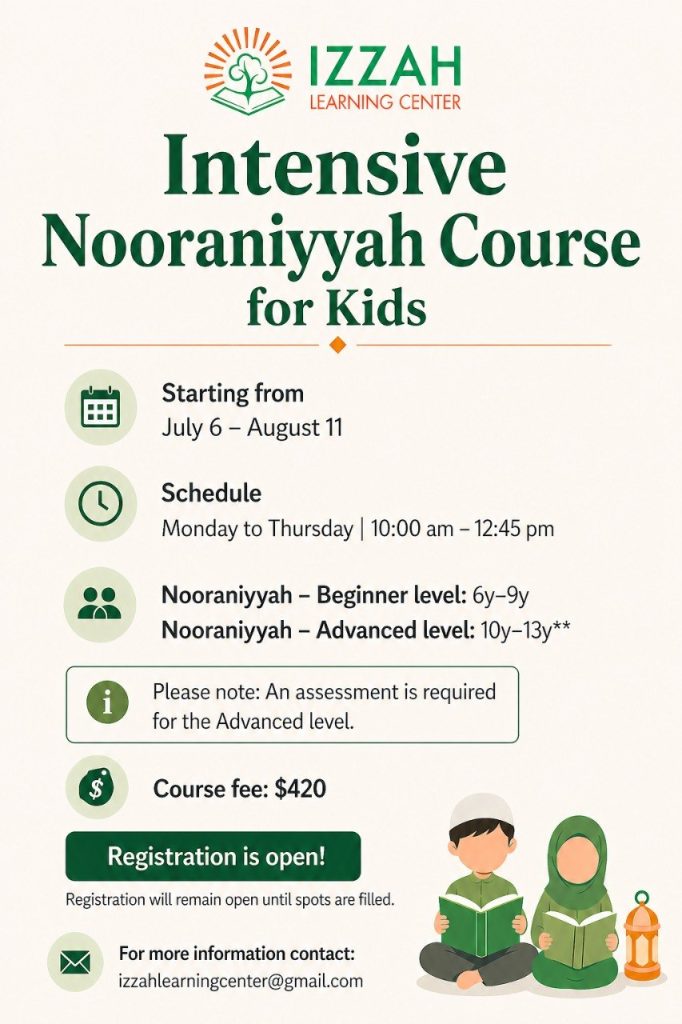 IZZAH
LEARNING CENTER

Intensive
Nooraniyyah Course
for Kids

Starting from
July 6 – August 11

Schedule
Monday to Thursday | 10:00 am – 12:45 pm

Nooraniyyah – Beginner level: 6y–9y
Nooraniyyah – Advanced level: 10y–13y**

Please note: An assessment is required for the Advanced level.

Course fee: $420

Registration is open!

Registration will remain open until spots are filled.

For more information contact:
izzahlearningcenter@gmail.com